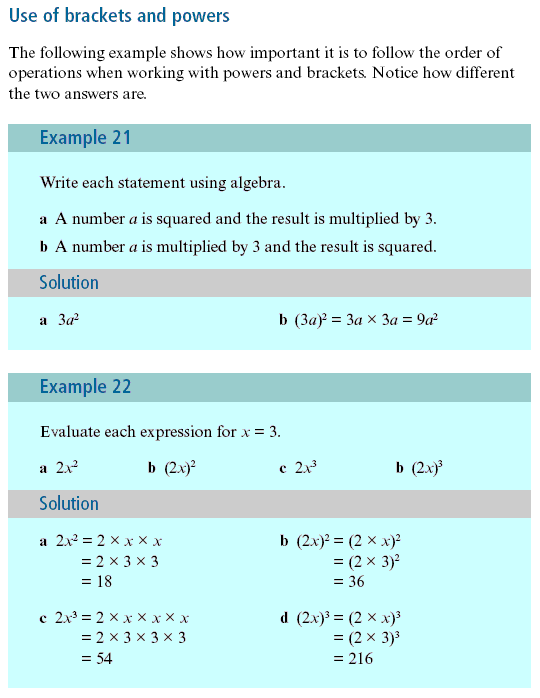 Use of brackets and powers

The following example shows how important it is to follow the order of operations when working with powers and brackets. Notice how different the two answers are.

Example 21

Write each statement using algebra.

a A number $a$ is squared and the result is multiplied by 3.

b A number $a$ is multiplied by 3 and the result is squared.

Solution

a $3a^2$

b $(3a)^2 = 3a \times 3a = 9a^2$

Example 22

Evaluate each expression for $x = 3$.

a $2x^2$

b $(2x)^2$

c $2x^3$

b $(2x)^3$

Solution

a $2x^2 = 2 \times x \times x$
$= 2 \times 3 \times 3$
$= 18$

b $(2x)^2 = (2 \times x)^2$
$= (2 \times 3)^2$
$= 36$

c $2x^3 = 2 \times x \times x \times x$
$= 2 \times 3 \times 3 \times 3$
$= 54$

d $(2x)^3 = (2 \times x)^3$
$= (2 \times 3)^3$
$= 216$